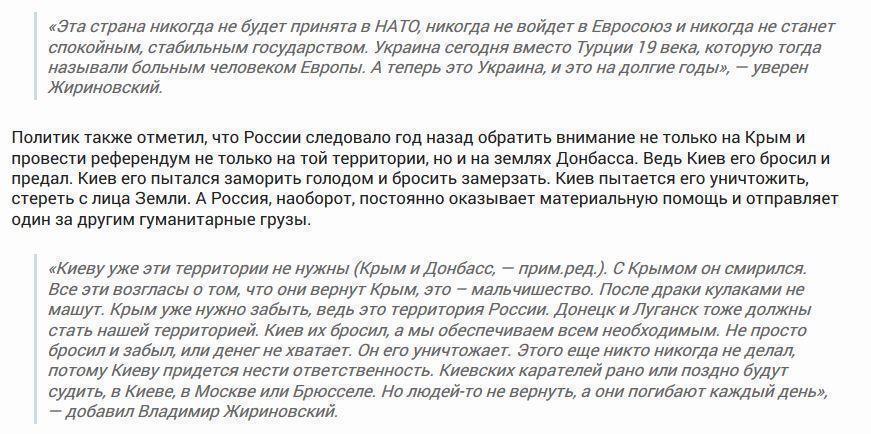 «Эта страна никогда не будет принята в НАТО, никогда не войдет в Евросоюз и никогда не станет спокойным, стабильным государством. Украина сегодня вместо Турции 19 века, которую тогда называли больным человеком Европы. А теперь это Украина, и это на долгие годы», — уверен Жириновский.

Политик также отметил, что России следовало год назад обратить внимание не только на Крым и провести референдум не только на той территории, но и на землях Донбасса. Ведь Киев его бросил и предал. Киев его пытался заморить голодом и бросить замерзать. Киев пытается его уничтожить, стереть с лица Земли. А Россия, наоборот, постоянно оказывает материальную помощь и отправляет один за другим гуманитарные грузы.

«Киеву уже эти территории не нужны (Крым и Донбасс, — прим.ред.). С Крымом он смирился. Все эти возгласы о том, что они вернут Крым, это – мальчишество. После драки кулаками не машут. Крым уже нужно забыть, ведь это территория России. Донецк и Луганск тоже должны стать нашей территорией. Киев их бросил, а мы обеспечиваем всем необходимым. Не просто бросил и забыл, или денег не хватает. Он его уничтожает. Этого еще никто никогда не делал, потому Киеву придется нести ответственность. Киевских карателей рано или поздно будут судить, в Киеве, в Москве или Брюсселе. Но людей-то не вернуть, а они погибают каждый день», — добавил Владимир Жириновский.